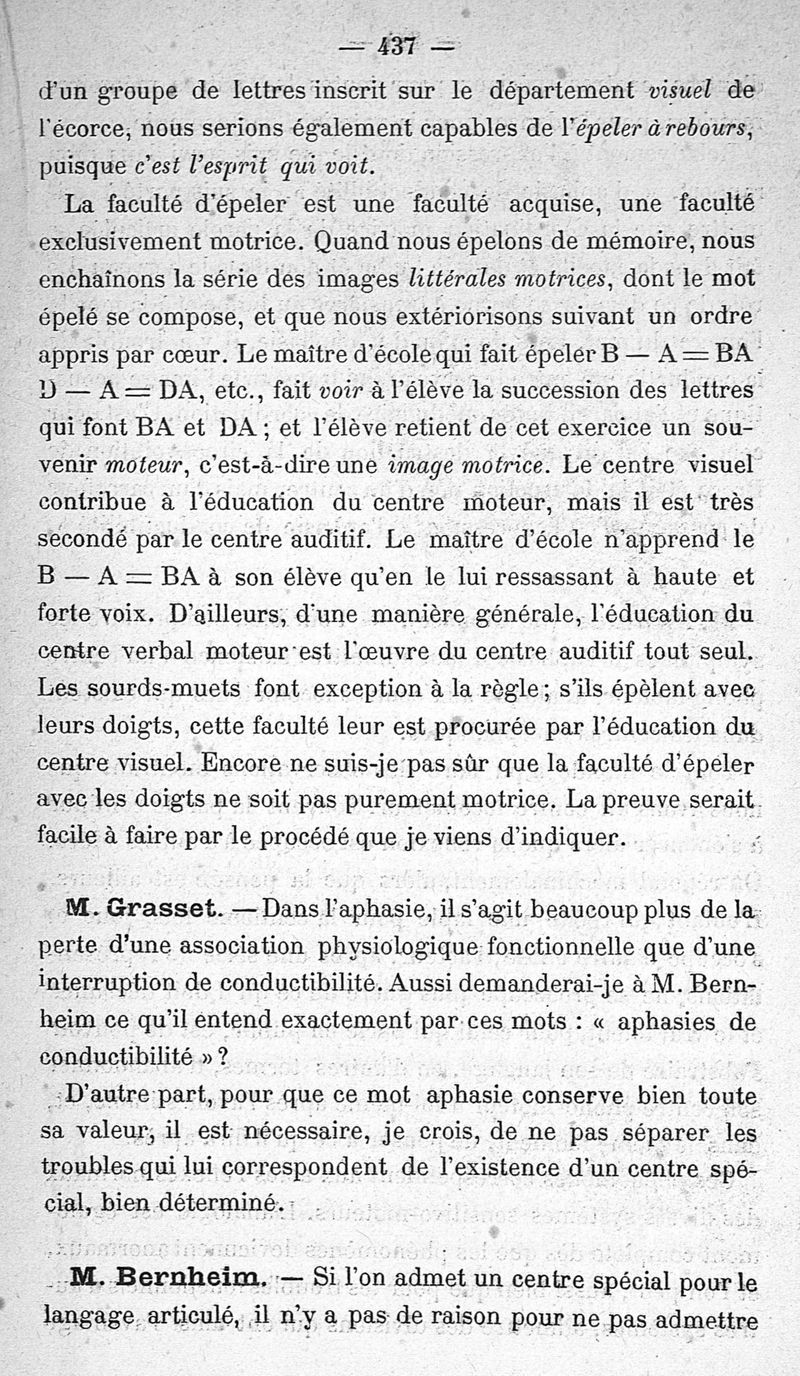 — 437 —

d'un groupe de lettres inscrit sur le département visuel de l'écorce, nous serions également capables de l'épeler à rebours, puisque c'est l'esprit qui voit.

La faculté d'épeler est une faculté acquise, une faculté exclusivement motrice. Quand nous épelons de mémoire, nous enchaînons la série des images littérales motrices, dont le mot épelé se compose, et que nous extériorisons suivant un ordre appris par cœur. Le maître d'école qui fait épeler B — A = BA D — A = DA, etc., fait voir à l'élève la succession des lettres qui font BA et DA ; et l'élève retient de cet exercice un souvenir moteur, c'est-à-dire une image motrice. Le centre visuel contribue à l'éducation du centre moteur, mais il est très secondé par le centre auditif. Le maître d'école n'apprend le B — A = BA à son élève qu'en le lui ressassant à haute et forte voix. D'ailleurs, d'une manière générale, l'éducation du centre verbal moteur est l'œuvre du centre auditif tout seul. Les sourds-muets font exception à la règle ; s'ils épèlent avec leurs doigts, cette faculté leur est procurée par l'éducation du centre visuel. Encore ne suis-je pas sûr que la faculté d'épeler avec les doigts ne soit pas purement motrice. La preuve serait facile à faire par le procédé que je viens d'indiquer.

M. Grasset. — Dans l'aphasie, il s'agit beaucoup plus de la perte d'une association physiologique fonctionnelle que d'une interruption de conductibilité. Aussi demanderai-je à M. Bernheim ce qu'il entend exactement par ces mots : « aphasies de conductibilité » ?

D'autre part, pour que ce mot aphasie conserve bien toute sa valeur, il est nécessaire, je crois, de ne pas séparer les troubles qui lui correspondent de l'existence d'un centre spécial, bien déterminé.

M. Bernheim. — Si l'on admet un centre spécial pour le langage articulé, il n'y a pas de raison pour ne pas admettre